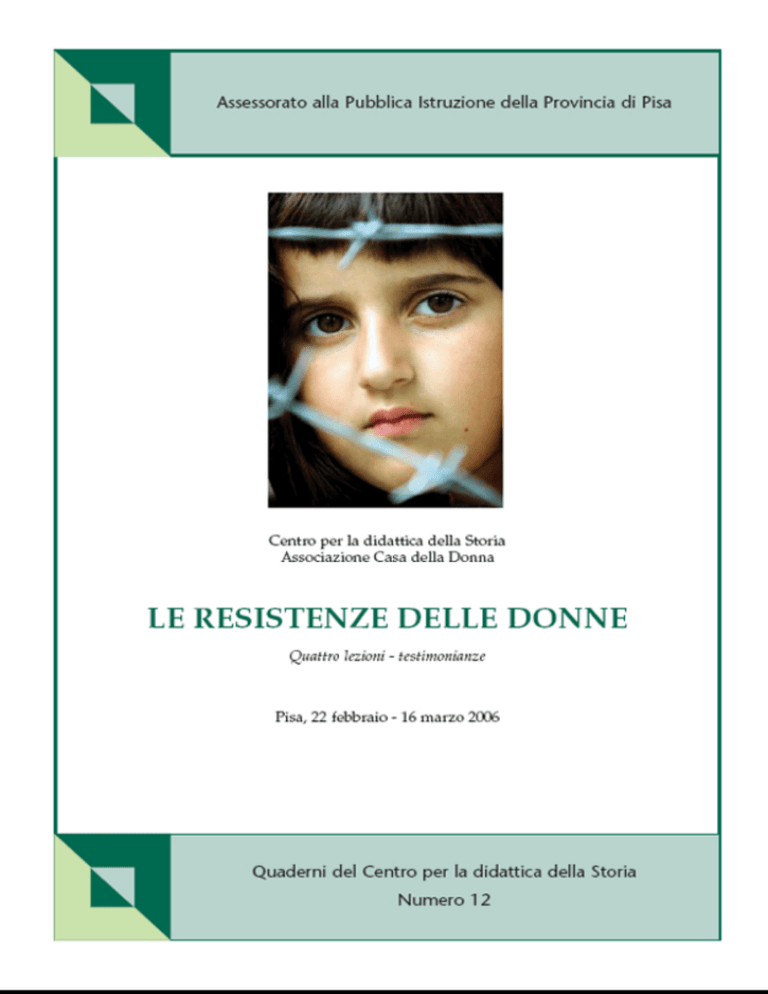 Assessorato alla Pubblica Istruzione della Provincia di Pisa

Centro per la didattica della Storia
Associazione Casa della Donna

LE RESISTENZE DELLE DONNE

Quattro lezioni - testimonianze

Pisa, 22 febbraio - 16 marzo 2006

Quaderni del Centro per la didattica della Storia
Numero 12